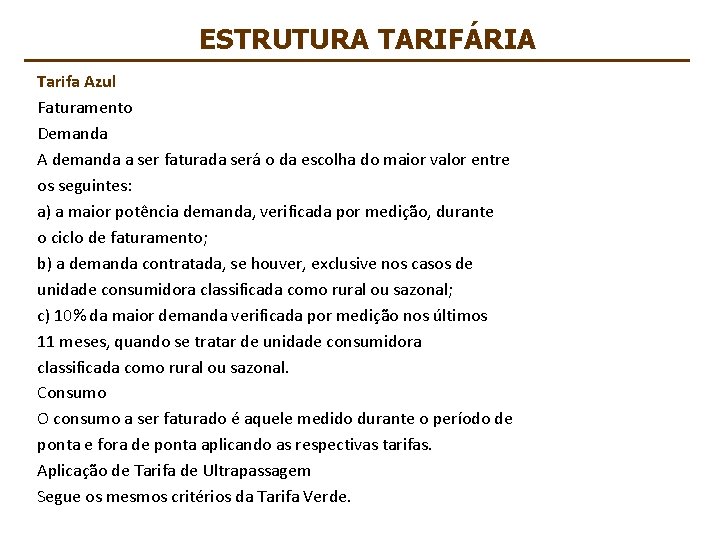 ESTRUTURA TARIFÁRIA

Tarifa Azul

Faturamento

Demanda

A demanda a ser faturada será o da escolha do maior valor entre os seguintes:

a) a maior potência demanda, verificada por medição, durante o ciclo de faturamento;

b) a demanda contratada, se houver, exclusive nos casos de unidade consumidora classificada como rural ou sazonal;

c) 10% da maior demanda verificada por medição nos últimos 11 meses, quando se tratar de unidade consumidora classificada como rural ou sazonal.

Consumo

O consumo a ser faturado é aquele medido durante o período de ponta e fora de ponta aplicando as respectivas tarifas.

Aplicação de Tarifa de Ultrapassagem

Segue os mesmos critérios da Tarifa Verde.